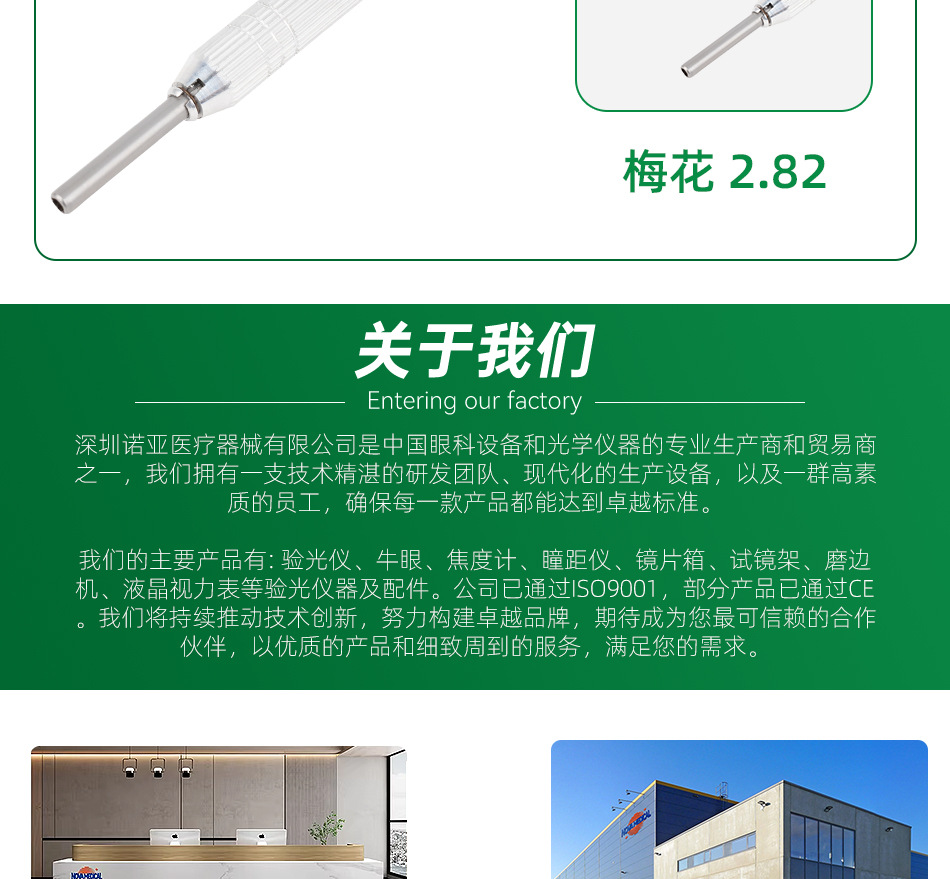 梅花 2.82

关于我们

Entering our factory

深圳诺亚医疗器械有限公司是中国眼科设备和光学仪器的专业生产商和贸易商之一，我们拥有一支技术精湛的研发团队、现代化的生产设备，以及一群高素质的员工，确保每一款产品都能达到卓越标准。

我们的主要产品有：验光仪、牛眼、焦度计、瞳距仪、镜片箱、试镜架、磨边机、液晶视力表等验光仪器及配件。公司已通过ISO9001，部分产品已通过CE。我们将持续推动技术创新，努力构建卓越品牌，期待成为您最可信赖的合作伙伴，以优质的产品和细致周到的服务，满足您的需求。